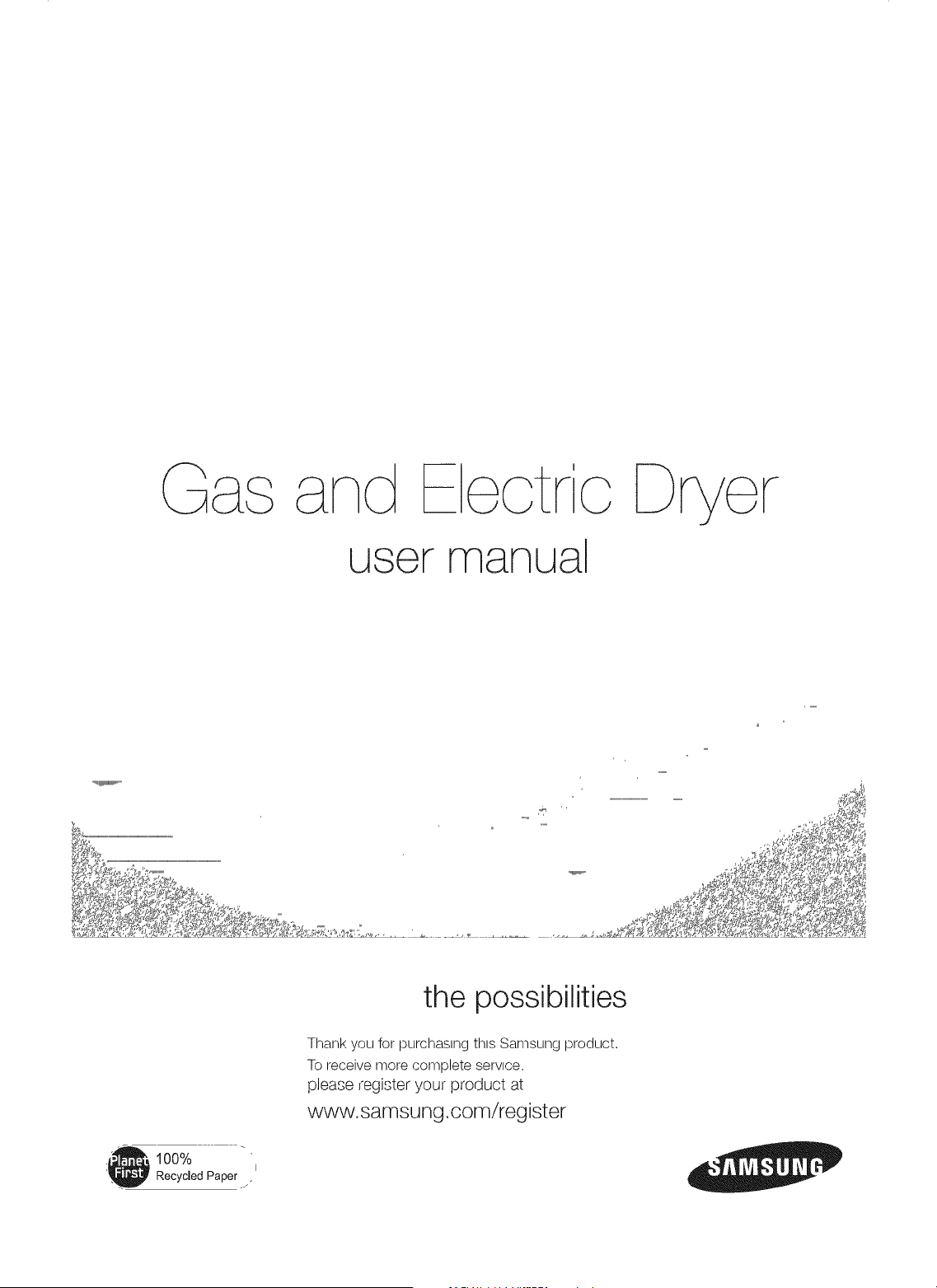 Gas and Electric Dryer
user manual

the possibilities

Thank you for purchasing this Samsung product.
To receive more complete service.
please register your product at
www.samsung.com/register

Planet First 100% Recycled Paper

SAMSUNG